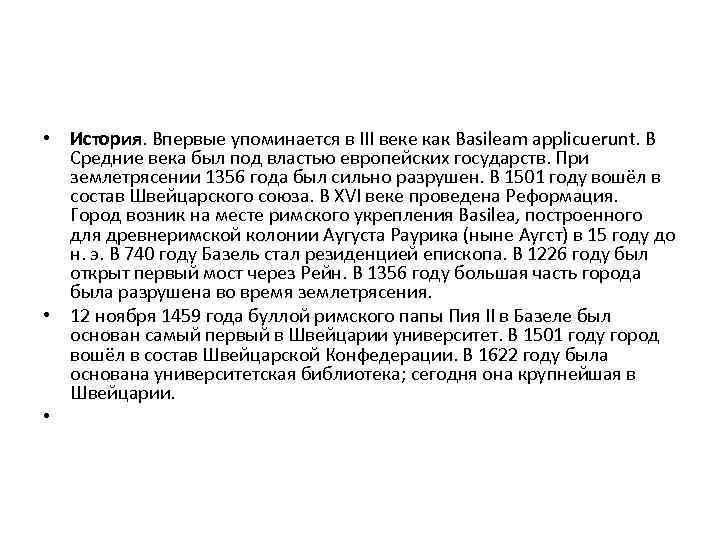 • История. Впервые упоминается в III веке как Basileam applicuerunt. В Средние века был под властью европейских государств. При землетрясении 1356 года был сильно разрушен. В 1501 году вошёл в состав Швейцарского союза. В XVI веке проведена Реформация. Город возник на месте римского укрепления Basilea, построенного для древнеримской колонии Аугуста Раурика (ныне Аугст) в 15 году до н. э. В 740 году Базель стал резиденцией епископа. В 1226 году был открыт первый мост через Рейн. В 1356 году большая часть города была разрушена во время землетрясения.

• 12 ноября 1459 года буллой римского папы Пия II в Базеле был основан самый первый в Швейцарии университет. В 1501 году город вошёл в состав Швейцарской Конфедерации. В 1622 году была основана университетская библиотека; сегодня она крупнейшая в Швейцарии.

•